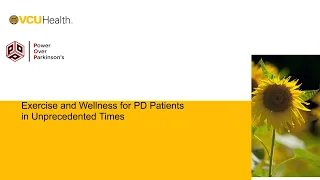 VCUHealth.

Power
Over
Parkinson's

Exercise and Wellness for PD Patients in Unprecedented Times